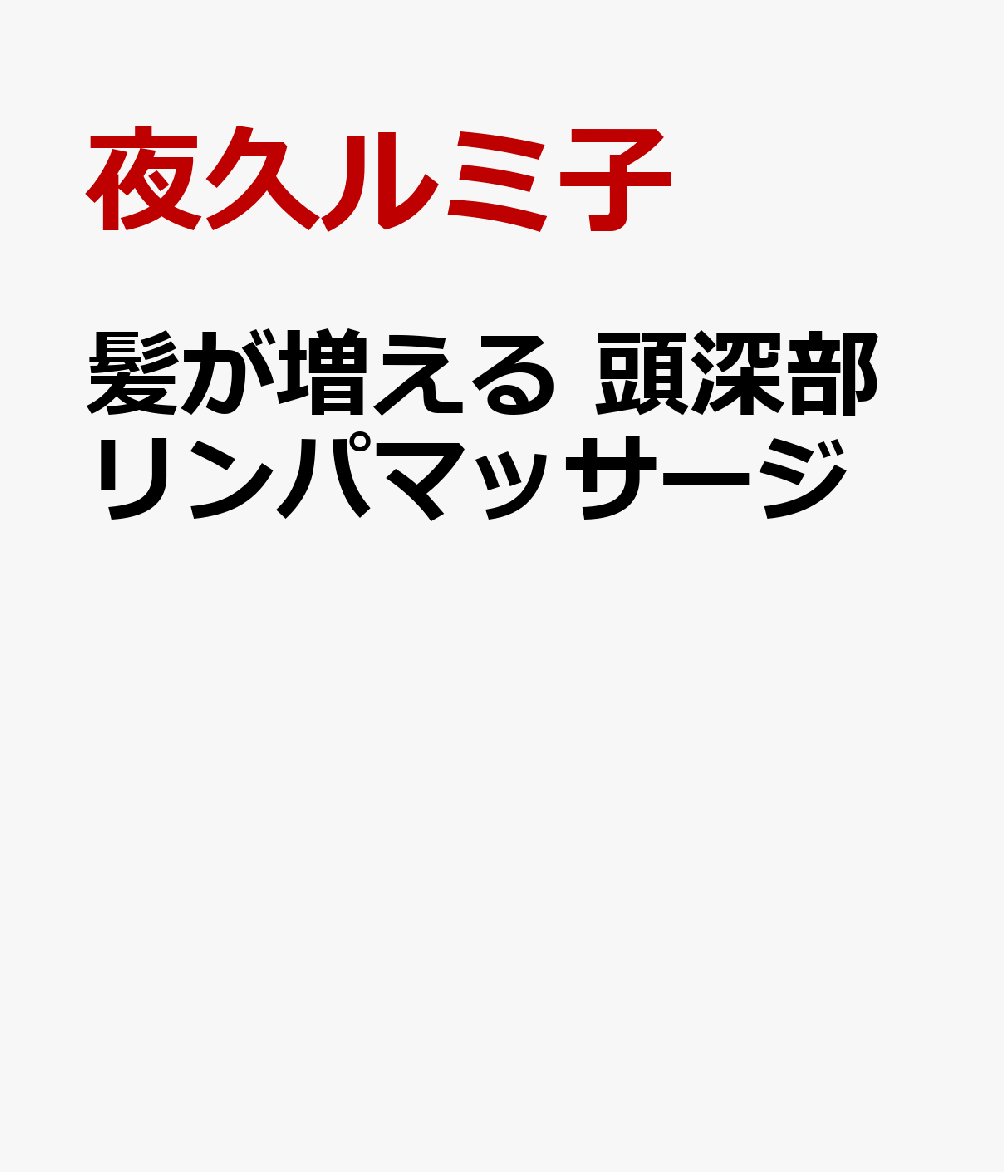 夜久ルミ子

髪が増える 頭深部リンパマッサージ